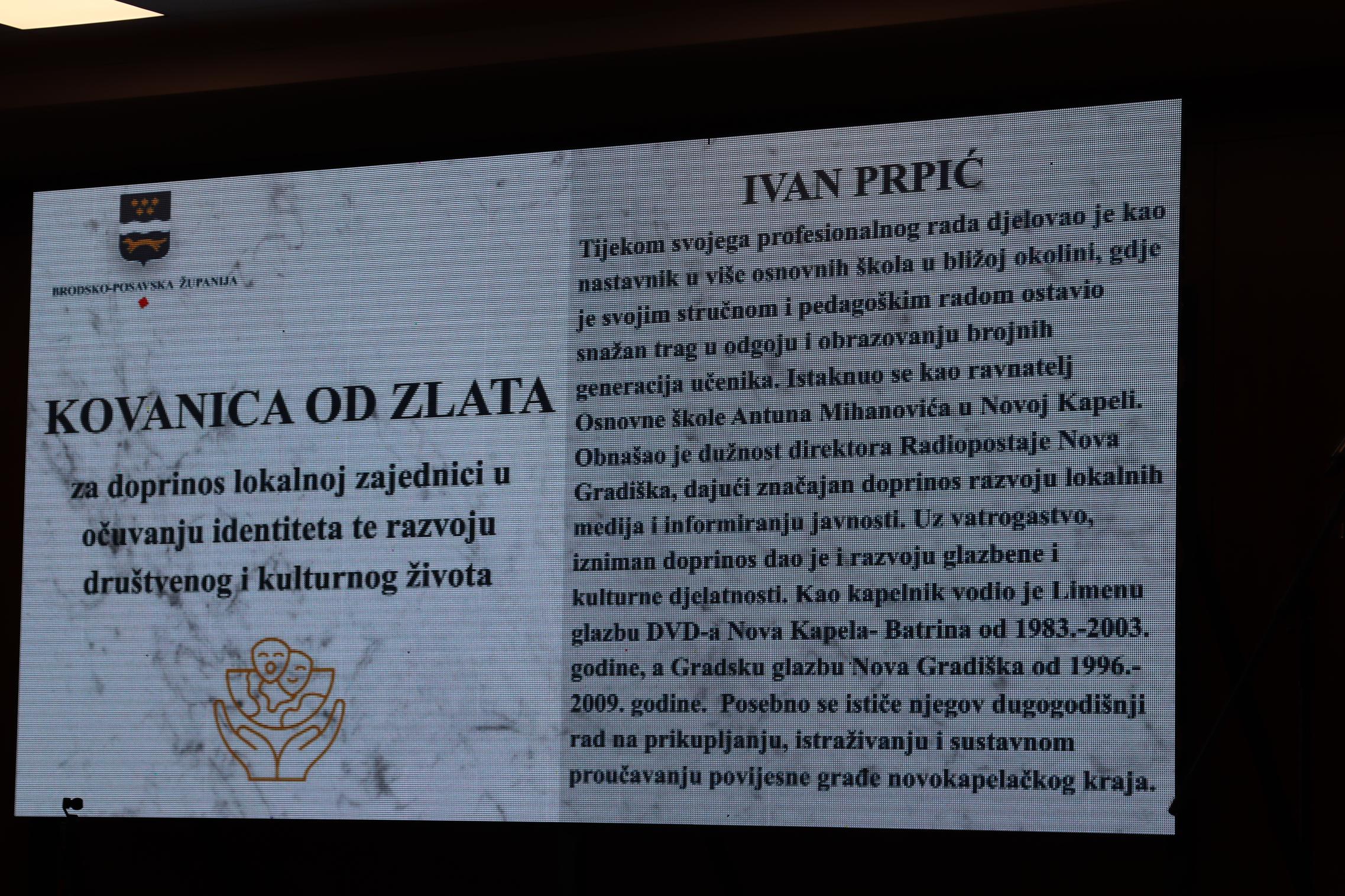 BRODSKO-POSAVSKA ŽUPANIJA

KOVANICA OD ZLATA

za doprinos lokalnoj zajednici u očuvanju identiteta te razvoju društvenog i kulturnog života

IVAN PRPIĆ

Tijekom svojega profesionalnog rada djelovao je kao nastavnik u više osnovnih škola u bližoj okolini, gdje je svojim stručnom i pedagoškim radom ostavio snažan trag u odgoju i obrazovanju brojnih generacija učenika. Istaknuo se kao ravnatelj Osnovne škole Antuna Mihanovića u Novoj Kapeli. Obnašao je dužnost direktora Radiopostaje Nova Gradiška, dajući značajan doprinos razvoju lokalnih medija i informiranju javnosti. Uz vatrogastvo, izniman doprinos dao je i razvoju glazbene i kulturne djelatnosti. Kao kapelnik vodio je Limenu glazbu DVD-a Nova Kapela- Batrina od 1983.-2003. godine, a Gradsku glazbu Nova Gradiška od 1996.-2009. godine. Posebno se ističe njegov dugogodišnji rad na prikupljanju, istraživanju i sustavnom proučavanju povijesne građe novokapelačkog kraja.